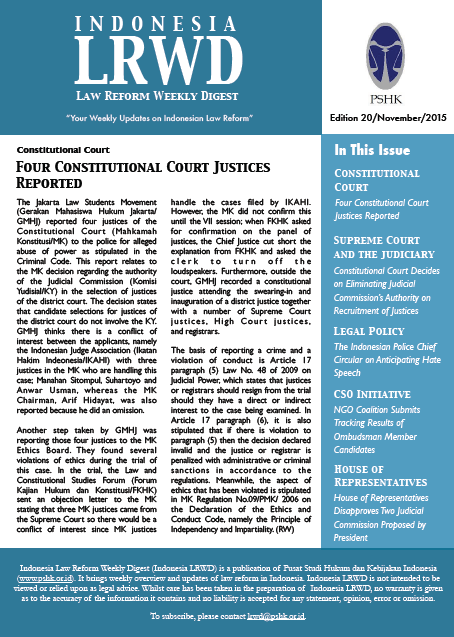 INDONESIA
LRWD
LAW REFORM WEEKLY DIGEST

"Your Weekly Updates on Indonesian Law Reform"

PSHK

Edition 20/November/2015

Constitutional Court

FOUR CONSTITUTIONAL COURT JUSTICES REPORTED

The Jakarta Law Students Movement (Gerakan Mahasiswa Hukum Jakarta/GMHJ) reported four justices of the Constitutional Court (Mahkamah Konstitusi/MK) to the police for alleged abuse of power as stipulated in the Criminal Code. This report relates to the MK decision regarding the authority of the Judicial Commission (Komisi Yudisial/KY) in the selection of justices of the district court. The decision states that candidate selections for justices of the district court do not involve the KY. GMHJ thinks there is a conflict of interest between the applicants, namely the Indonesian Judge Association (Ikatan Hakim Indeonesia/IKAHI) with three justices in the MK who are handling this case; Manahan Sitompul, Suhartoyo and Anwar Usman, whereas the MK Chairman, Arif Hidayat, was also reported because he did an omission.

Another step taken by GMHJ was reporting those four justices to the MK Ethics Board. They found several violations of ethics during the trial of this case. In the trial, the Law and Constitutional Studies Forum (Forum Kajian Hukum dan Konstitusi/FKHK) sent an objection letter to the MK stating that three MK justices came from the Supreme Court so there would be a conflict of interest since MK justices handle the cases filed by IKAHI. However, the MK did not confirm this until the VII session; when FKHK asked for confirmation on the panel of justices, the Chief Justice cut short the explanation from FKHK and asked the clerk to turn off the loudspeakers. Furthermore, outside the court, GMHJ recorded a constitutional justice attending the swearing-in and inauguration of a district justice together with a number of Supreme Court justices, High Court justices, and registrars.

The basis of reporting a crime and a violation of conduct is Article 17 paragraph (5) Law No. 48 of 2009 on Judicial Power, which states that justices or registrars should resign from the trial should they have a direct or indirect interest to the case being examined. In Article 17 paragraph (6), it is also stipulated that if there is violation to paragraph (5) then the decision declared invalid and the justice or registrar is penalized with administrative or criminal sanctions in accordance to the regulations. Meanwhile, the aspect of ethics that has been violated is stipulated in MK Regulation No.09/PMK/ 2006 on the Declaration of the Ethics and Conduct Code, namely the Principle of Independency and Impartiality. (RW)

In This Issue

CONSTITUTIONAL COURT
Four Constitutional Court Justices Reported

SUPREME COURT AND THE JUDICIARY
Constitutional Court Decides on Eliminating Judicial Commission's Authority on Recruitment of Justices

LEGAL POLICY
The Indonesian Police Chief Circular on Anticipating Hate Speech

CSO INITIATIVE
NGO Coalition Submits Tracking Results of Ombudsman Member Candidates

HOUSE OF REPRESENTATIVES
House of Representatives Disapproves Two Judicial Commission Proposed by President

Indonesia Law Reform Weekly Digest (Indonesia LRWD) is a publication of Pusat Studi Hukum dan Kebijakan Indonesia (www.pshk.or.id). It brings weekly overview and updates of law reform in Indonesia. Indonesia LRWD is not intended to be viewed or relied upon as legal advice. Whilst care has been taken in the preparation of Indonesia LRWD, no warranty is given as to the accuracy of the information it contains and no liability is accepted for any statement, opinion, error or omission.

To subscribe, please contact lrwd@pshk.or.id.